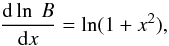 $\frac{\mathrm{d} \ln B}{\mathrm{d}x} = \ln(1 + x^2),$